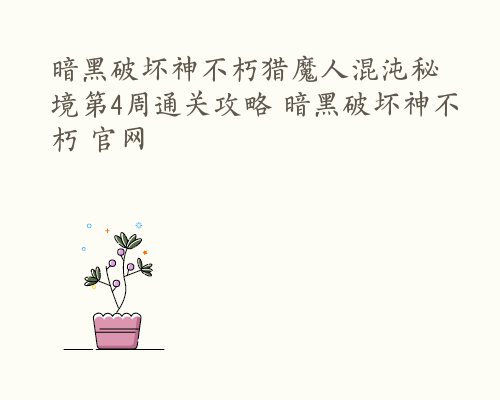 暗黑破坏神不朽猎魔人混沌秘境第4周通关攻略 暗黑破坏神不朽 官网